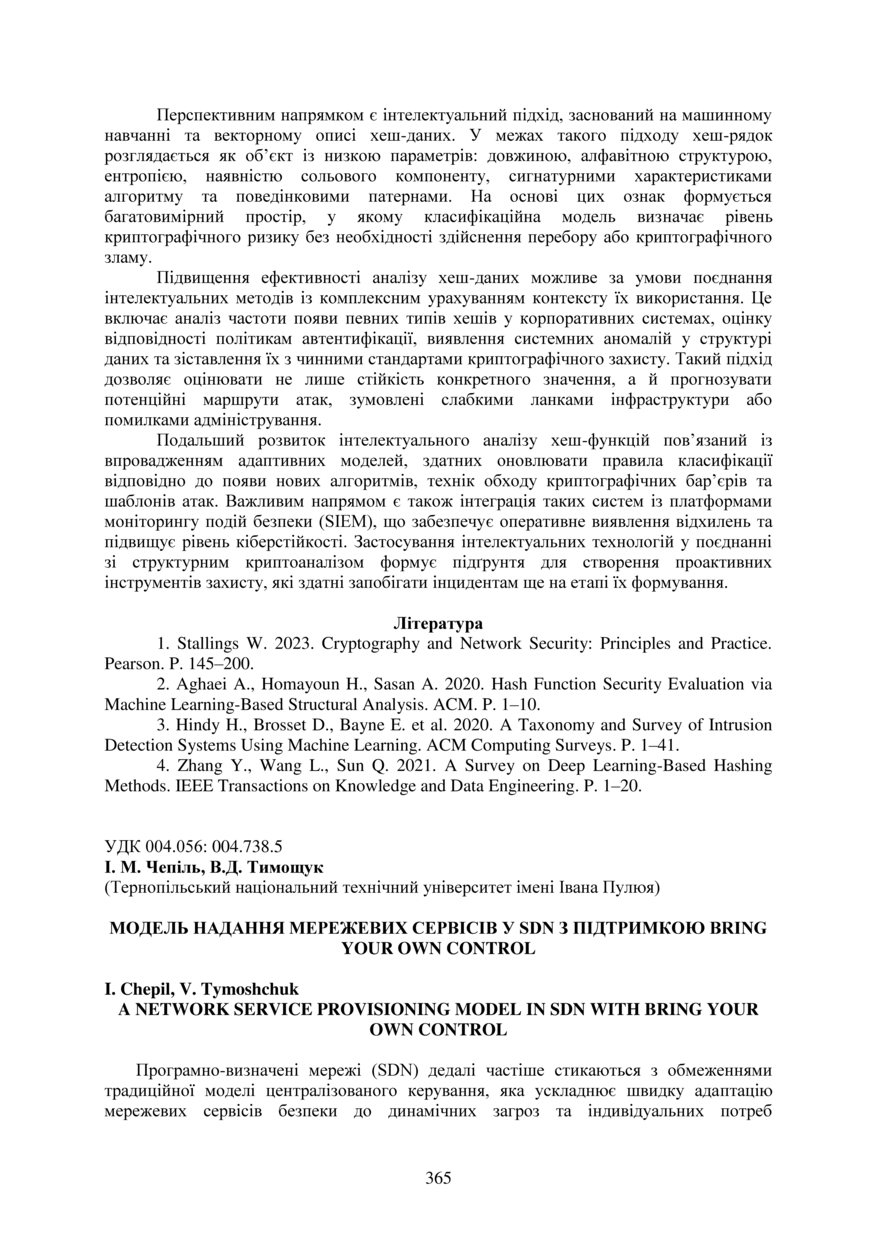 Перспективним напрямком є інтелектуальний підхід, заснований на машинному навчанні та векторному описі хеш-даних. У межах такого підходу хеш-рядок розглядається як об'єкт із низкою параметрів: довжиною, алфавітною структурою, ентропією, наявністю сольового компоненту, сигнатурними характеристиками алгоритму та поведінковими патернами. На основі цих ознак формується багатовимірний простір, у якому класифікаційна модель визначає рівень криптографічного ризику без необхідності здійснення перебору або криптографічного зламу.

Підвищення ефективності аналізу хеш-даних можливе за умови поєднання інтелектуальних методів із комплексним урахуванням контексту їх використання. Це включає аналіз частоти появи певних типів хешів у корпоративних системах, оцінку відповідності політикам автентифікації, виявлення системних аномалій у структурі даних та зіставлення їх з чинними стандартами криптографічного захисту. Такий підхід дозволяє оцінювати не лише стійкість конкретного значення, а й прогнозувати потенційні маршрути атак, зумовлені слабкими ланками інфраструктури або помилками адміністрування.

Подальший розвиток інтелектуального аналізу хеш-функцій пов'язаний із впровадженням адаптивних моделей, здатних оновлювати правила класифікації відповідно до появи нових алгоритмів, технік обходу криптографічних бар'єрів та шаблонів атак. Важливим напрямом є також інтеграція таких систем із платформами моніторингу подій безпеки (SIEM), що забезпечує оперативне виявлення відхилень та підвищує рівень кіберстійкості. Застосування інтелектуальних технологій у поєднанні зі структурним криптоаналізом формує підґрунтя для створення проактивних інструментів захисту, які здатні запобігати інцидентам ще на етапі їх формування.

Література

1. Stallings W. 2023. Cryptography and Network Security: Principles and Practice. Pearson. P. 145–200.

2. Aghaei A., Homayoun H., Sasan A. 2020. Hash Function Security Evaluation via Machine Learning-Based Structural Analysis. ACM. P. 1–10.

3. Hindy H., Brosset D., Bayne E. et al. 2020. A Taxonomy and Survey of Intrusion Detection Systems Using Machine Learning. ACM Computing Surveys. P. 1–41.

4. Zhang Y., Wang L., Sun Q. 2021. A Survey on Deep Learning-Based Hashing Methods. IEEE Transactions on Knowledge and Data Engineering. P. 1–20.

УДК 004.056: 004.738.5
І. М. Чепіль, В.Д. Тимощук
(Тернопільський національний технічний університет імені Івана Пулюя)

МОДЕЛЬ НАДАННЯ МЕРЕЖЕВИХ СЕРВІСІВ У SDN З ПІДТРИМКОЮ BRING YOUR OWN CONTROL

I. Chepil, V. Tymoshchuk
A NETWORK SERVICE PROVISIONING MODEL IN SDN WITH BRING YOUR OWN CONTROL

Програмно-визначені мережі (SDN) дедалі частіше стикаються з обмеженнями традиційної моделі централізованого керування, яка ускладнює швидку адаптацію мережевих сервісів безпеки до динамічних загроз та індивідуальних потреб

365